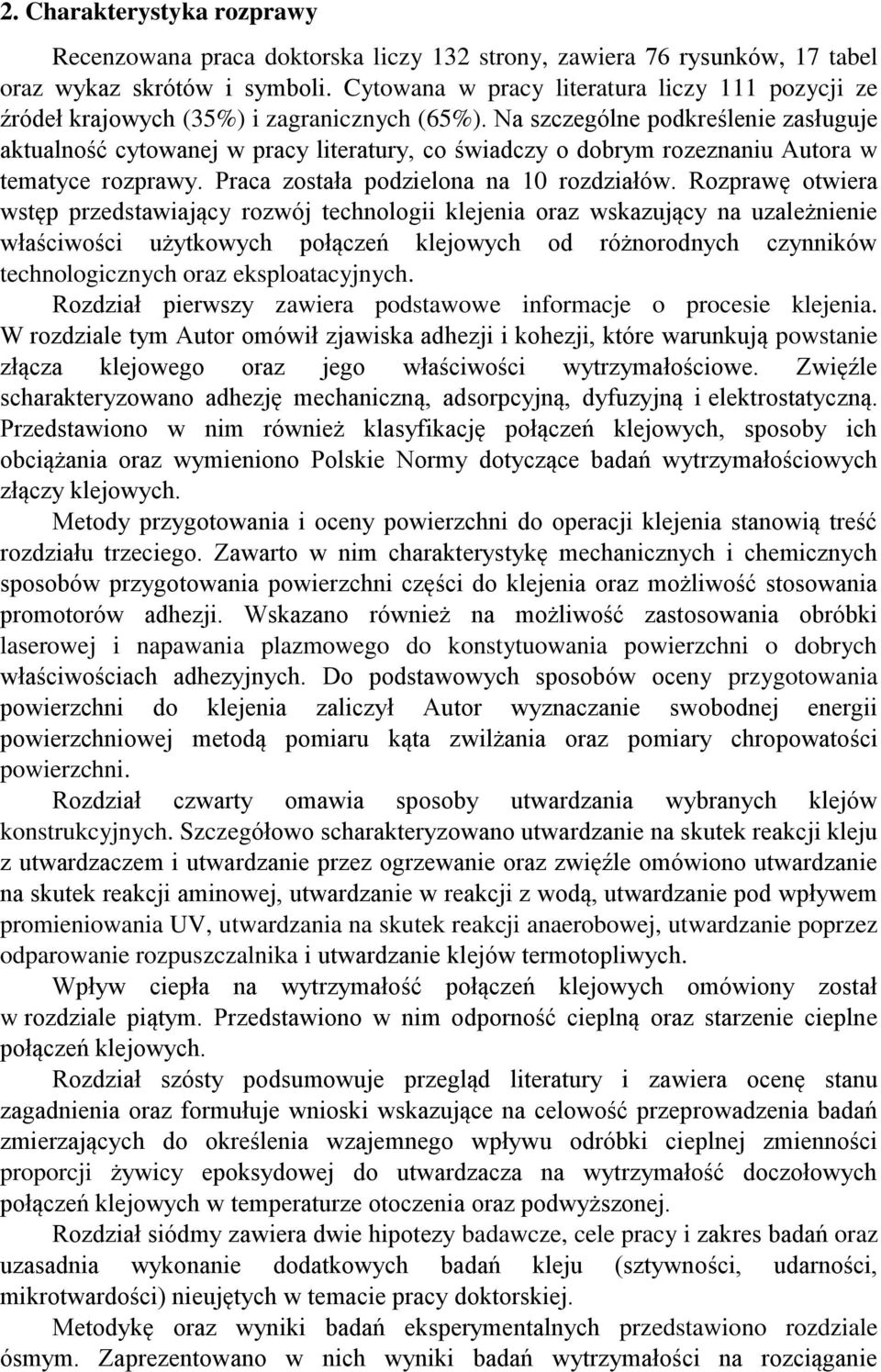 2. Charakterystyka rozprawy

Recenzowana praca doktorska liczy 132 strony, zawiera 76 rysunków, 17 tabel oraz wykaz skrótów i symboli. Cytowana w pracy literatura liczy 111 pozycji ze źródeł krajowych (35%) i zagranicznych (65%). Na szczególne podkreślenie zasługuje aktualność cytowanej w pracy literatury, co świadczy o dobrym rozeznaniu Autora w tematyce rozprawy. Praca została podzielona na 10 rozdziałów. Rozprawę otwiera wstęp przedstawiający rozwój technologii klejenia oraz wskazujący na uzależnienie właściwości użytkowych połączeń klejowych od różnorodnych czynników technologicznych oraz eksploatacyjnych.

Rozdział pierwszy zawiera podstawowe informacje o procesie klejenia. W rozdziale tym Autor omówił zjawiska adhezji i kohezji, które warunkują powstanie złącza klejowego oraz jego właściwości wytrzymałościowe. Zwięźle scharakteryzowano adhezję mechaniczną, adsorpcyjną, dyfuzyjną i elektrostatyczną. Przedstawiono w nim również klasyfikację połączeń klejowych, sposoby ich obciążania oraz wymieniono Polskie Normy dotyczące badań wytrzymałościowych złączy klejowych.

Metody przygotowania i oceny powierzchni do operacji klejenia stanowią treść rozdziału trzeciego. Zawarto w nim charakterystykę mechanicznych i chemicznych sposobów przygotowania powierzchni części do klejenia oraz możliwość stosowania promotorów adhezji. Wskazano również na możliwość zastosowania obróbki laserowej i napawania plazmowego do konstytuowania powierzchni o dobrych właściwościach adhezyjnych. Do podstawowych sposobów oceny przygotowania powierzchni do klejenia zaliczył Autor wyznaczanie swobodnej energii powierzchniowej metodą pomiaru kąta zwilżania oraz pomiary chropowatości powierzchni.

Rozdział czwarty omawia sposoby utwardzania wybranych klejów konstrukcyjnych. Szczegółowo scharakteryzowano utwardzanie na skutek reakcji kleju z utwardzaczem i utwardzanie przez ogrzewanie oraz zwięźle omówiono utwardzanie na skutek reakcji aminowej, utwardzanie w reakcji z wodą, utwardzanie pod wpływem promieniowania UV, utwardzania na skutek reakcji anaerobowej, utwardzanie poprzez odparowanie rozpuszczalnika i utwardzanie klejów termotopliwych.

Wpływ ciepła na wytrzymałość połączeń klejowych omówiony został w rozdziale piątym. Przedstawiono w nim odporność cieplną oraz starzenie cieplne połączeń klejowych.

Rozdział szósty podsumowuje przegląd literatury i zawiera ocenę stanu zagadnienia oraz formułuje wnioski wskazujące na celowość przeprowadzenia badań zmierzających do określenia wzajemnego wpływu odróbki cieplnej zmienności proporcji żywicy epoksydowej do utwardzacza na wytrzymałość doczołowych połączeń klejowych w temperaturze otoczenia oraz podwyższonej.

Rozdział siódmy zawiera dwie hipotezy badawcze, cele pracy i zakres badań oraz uzasadnia wykonanie dodatkowych badań kleju (sztywności, udarności, mikrotwardości) nieujętych w temacie pracy doktorskiej.

Metodykę oraz wyniki badań eksperymentalnych przedstawiono rozdziale ósmym. Zaprezentowano w nich wyniki badań wytrzymałości na rozciąganie